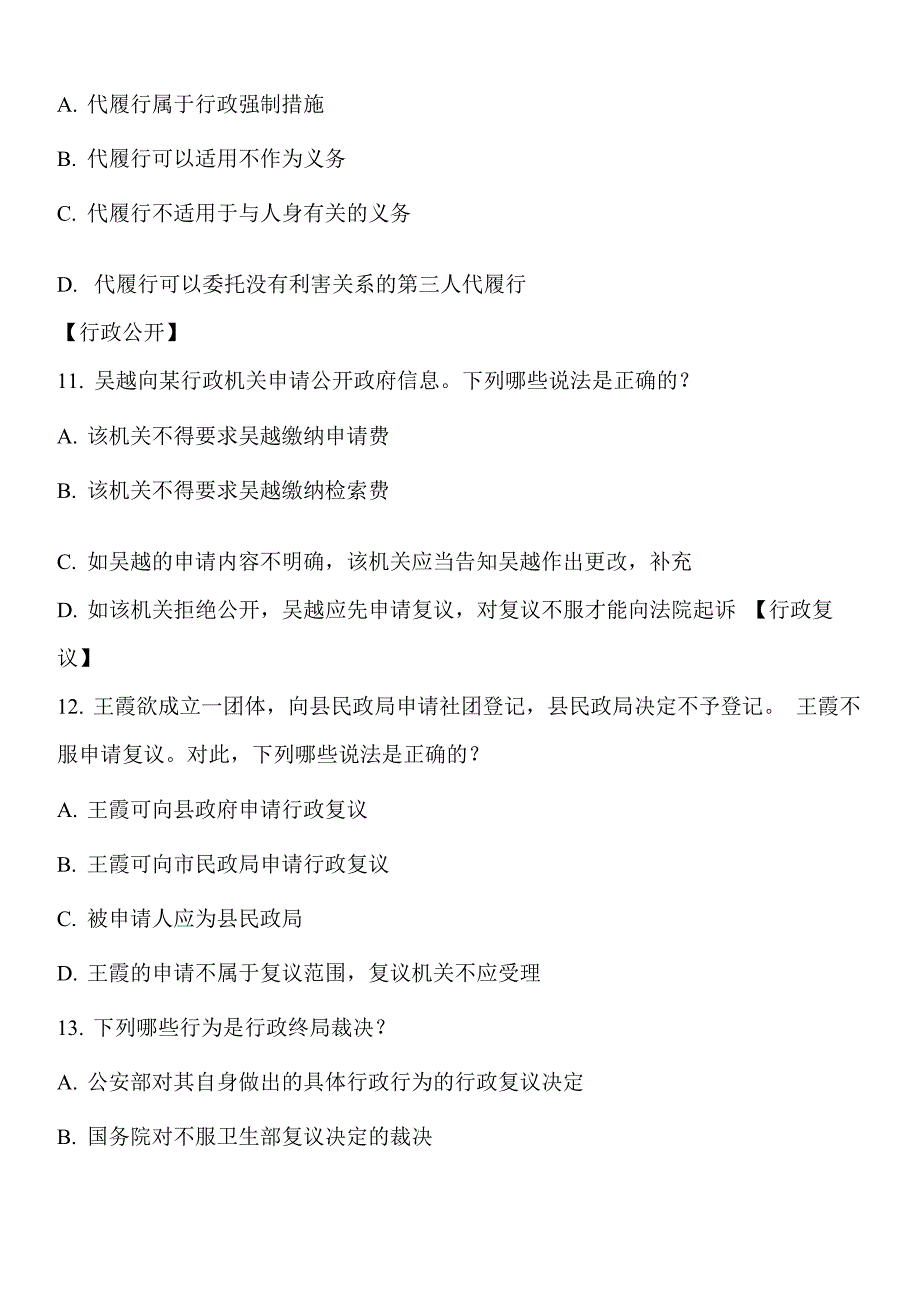 A. 代履行属于行政强制措施

B. 代履行可以适用不作为义务

C. 代履行不适用于与人身有关的义务

D. 代履行可以委托没有利害关系的第三人代履行

【行政公开】

11. 吴越向某行政机关申请公开政府信息。下列哪些说法是正确的？

A. 该机关不得要求吴越缴纳申请费

B. 该机关不得要求吴越缴纳检索费

C. 如吴越的申请内容不明确，该机关应当告知吴越作出更改，补充

D. 如该机关拒绝公开，吴越应先申请复议，对复议不服才能向法院起诉 【行政复议】

12. 王霞欲成立一团体，向县民政局申请社团登记，县民政局决定不予登记。 王霞不服申请复议。对此，下列哪些说法是正确的？

A. 王霞可向县政府申请行政复议

B. 王霞可向市民政局申请行政复议

C. 被申请人应为县民政局

D. 王霞的申请不属于复议范围，复议机关不应受理

13. 下列哪些行为是行政终局裁决？

A. 公安部对其自身做出的具体行政行为的行政复议决定

B. 国务院对不服卫生部复议决定的裁决